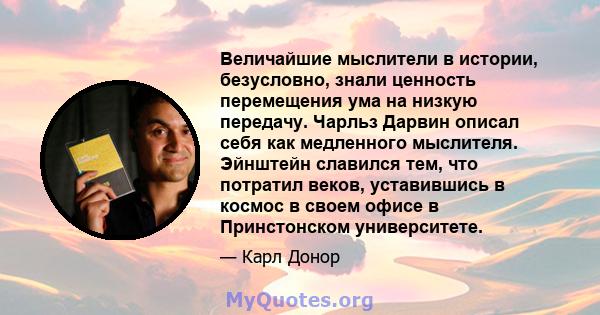 Величайшие мыслители в истории, безусловно, знали ценность перемещения ума на низкую передачу. Чарльз Дарвин описал себя как медленного мыслителя. Эйнштейн славился тем, что потратил веков, уставившись в космос в своем офисе в Принстонском университете.

— Карл Донор

MyQuotes.org